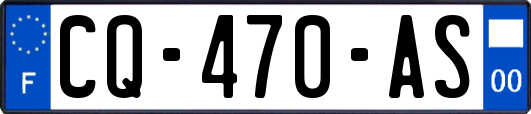 F
CQ-470-AS
00